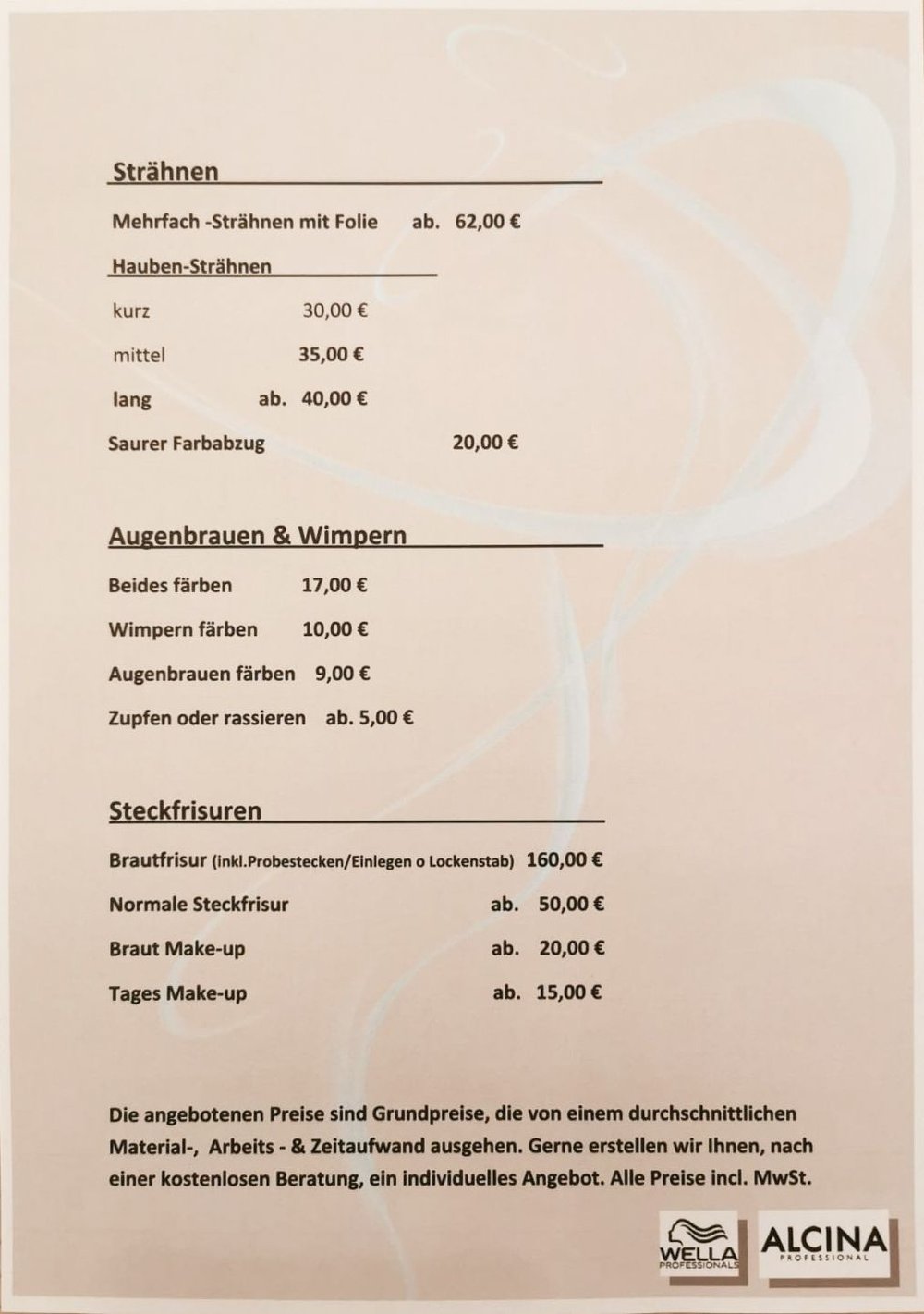 Strähnen

Mehrfach -Strähnen mit Folie ab. 62,00 €

Hauben-Strähnen

kurz 30,00 €

mittel 35,00 €

lang ab. 40,00 €

Saurer Farbabzug 20,00 €

Augenbrauen & Wimpern

Beides färben 17,00 €

Wimpern färben 10,00 €

Augenbrauen färben 9,00 €

Zupfen oder rassieren ab. 5,00 €

Steckfrisuren

Brautfrisur (inkl.Probestecken/Einlegen o Lockenstab) 160,00 €

Normale Steckfrisur ab. 50,00 €

Braut Make-up ab. 20,00 €

Tages Make-up ab. 15,00 €

Die angebotenen Preise sind Grundpreise, die von einem durchschnittlichen Material-, Arbeits - & Zeitaufwand ausgehen. Gerne erstellen wir Ihnen, nach einer kostenlosen Beratung, ein individuelles Angebot. Alle Preise incl. MwSt.

WELLA PROFESSIONALS ALCINA PROFESSIONAL